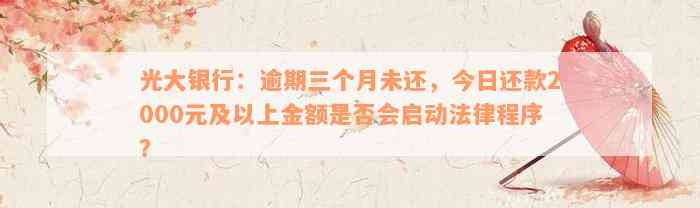 光大银行：逾期三个月未还，今日还款2000元及以上金额是否会启动法律程序？